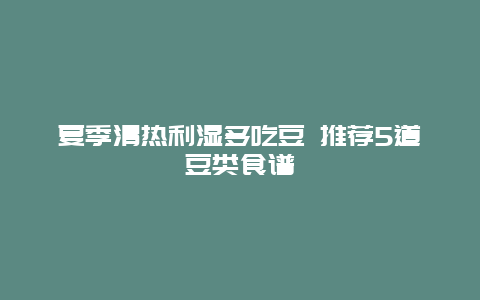 夏季清热利湿多吃豆 推荐5道豆类食谱